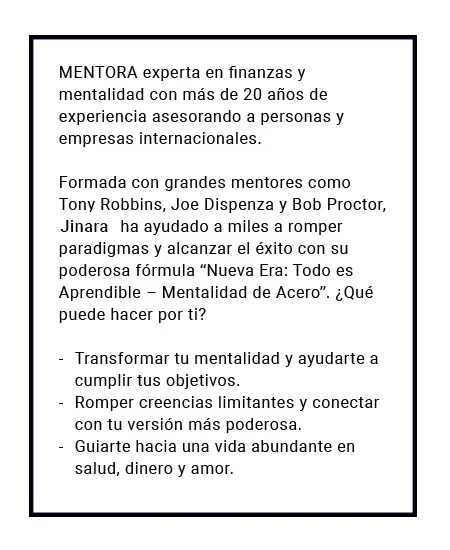 MENTORA experta en finanzas y mentalidad con más de 20 años de experiencia asesorando a personas y empresas internacionales.

Formada con grandes mentores como Tony Robbins, Joe Dispenza y Bob Proctor, Jinara ha ayudado a miles a romper paradigmas y alcanzar el éxito con su poderosa fórmula “Nueva Era: Todo es Aprendible – Mentalidad de Acero”. ¿Qué puede hacer por ti?

- Transformar tu mentalidad y ayudarte a cumplir tus objetivos.
- Romper creencias limitantes y conectar con tu versión más poderosa.
- Guiarte hacia una vida abundante en salud, dinero y amor.